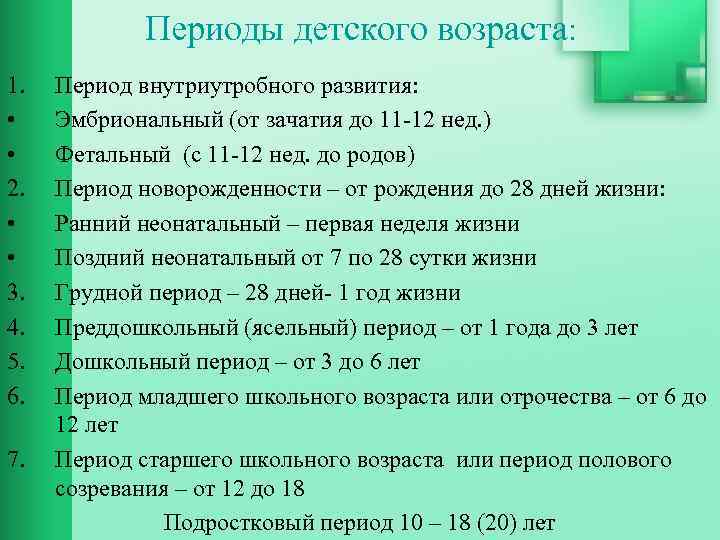 Периоды детского возраста:

1. Период внутриутробного развития:
• Эмбриональный (от зачатия до 11-12 нед.)
• Фетальный (с 11-12 нед. до родов)
2. Период новорожденности – от рождения до 28 дней жизни:
• Ранний неонатальный – первая неделя жизни
• Поздний неонатальный от 7 по 28 сутки жизни
3. Грудной период – 28 дней- 1 год жизни
4. Преддошкольный (ясельный) период – от 1 года до 3 лет
5. Дошкольный период – от 3 до 6 лет
6. Период младшего школьного возраста или отрочества – от 6 до 12 лет
7. Период старшего школьного возраста или период полового созревания – от 12 до 18

Подростковый период 10 – 18 (20) лет